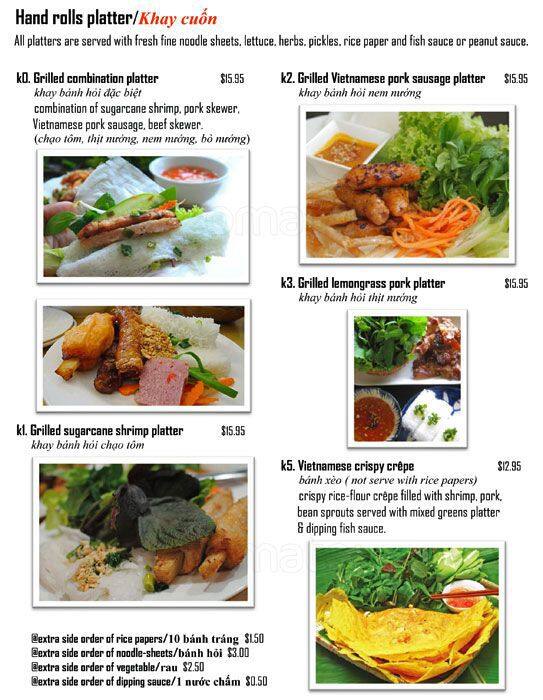 Hand rolls platter/Khay cuốn
All platters are served with fresh fine noodle sheets, lettuce, herbs, pickles, rice paper and fish sauce or peanut sauce.

k0. Grilled combination platter $15.95
khay bánh hỏi đặc biệt
combination of sugarcane shrimp, pork skewer, Vietnamese pork sausage, beef skewer.
(chạo tôm, thịt nướng, nem nướng, bò nướng)

k1. Grilled sugarcane shrimp platter $15.95
khay bánh hỏi chạo tôm

@extra side order of rice papers/10 bánh tráng $1.50
@extra side order of noodle-sheets/bánh hỏi $3.00
@extra side order of vegetable/rau $2.50
@extra side order of dipping sauce/1 nước chấm $0.50

k2. Grilled Vietnamese pork sausage platter $15.95
khay bánh hỏi nem nướng

k3. Grilled lemongrass pork platter $15.95
khay bánh hỏi thịt nướng

k5. Vietnamese crispy crêpe $12.95
bánh xèo ( not serve with rice papers)
crispy rice-flour crêpe filled with shrimp, pork, bean sprouts served with mixed greens platter & dipping fish sauce.